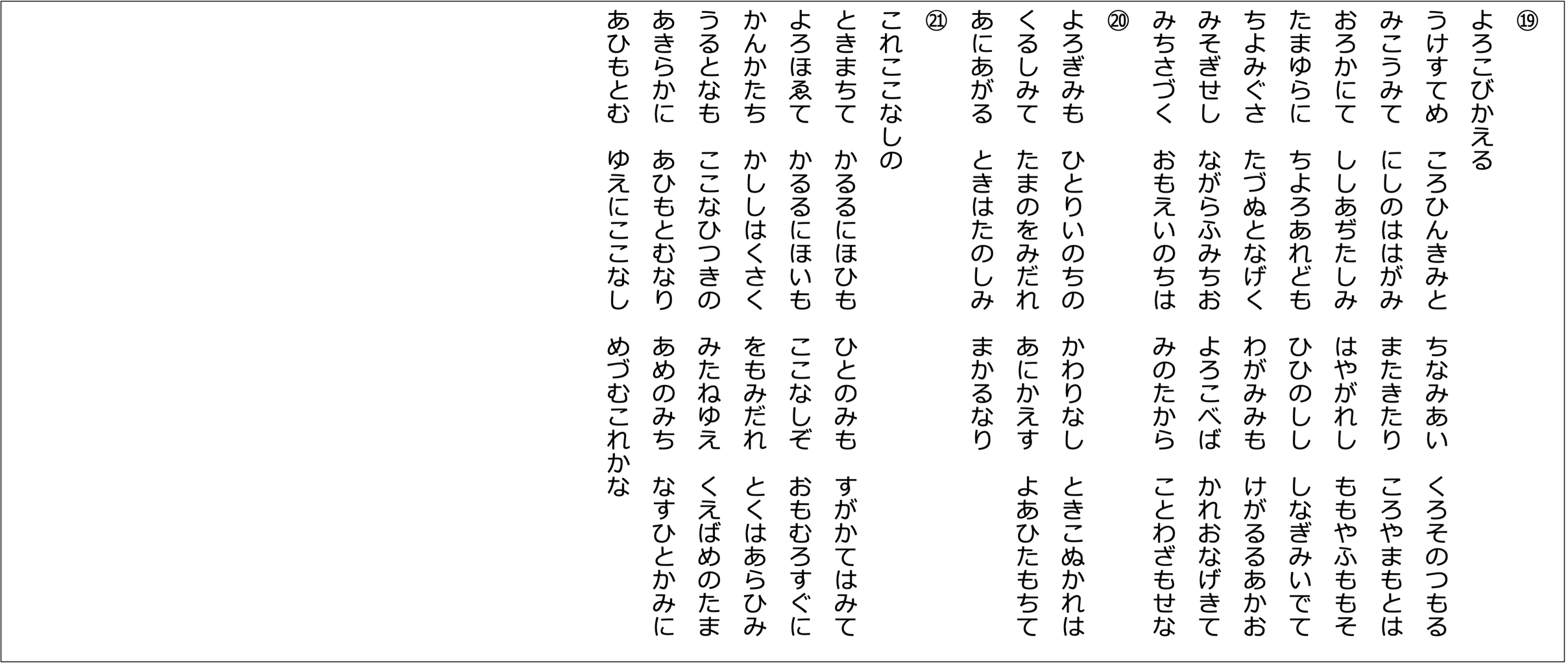 ⑲
よろこびかえる

うけすてめ　ころひんきみと　ちなみあい　くろそのつもる
みこうみて　にしのははがみ　またきたり　ころやまもとは
おろかにて　ししあぢたしみ　はやがれし　ももやふももそ
たまゆらに　ちよろあれども　ひひのしし　しなぎみいでて
ちよみぐさ　たづぬとなげく　わがみみも　けがるるあかお
みそぎせし　ながらふみちお　よろこべば　かれおなげきて
みちさづく　おもえいのちは　みのたから　ことわざもせな

⑳
よろぎみも　ひとりいのちの　かわりなし　ときこぬかれは
くるしみて　たまのをみだれ　あにかえす　よあひたもちて
あにあがる　ときはたのしみ　まかるなり

㉑
これここなしの

ときまちて　かるるにほひも　ひとのみも　すがかてはみて
よろほゑて　かるるにほいも　ここなしぞ　おもむろすぐに
かんかたち　かししはくさく　をもみだれ　とくはあらひみ
うるとなも　ここなひつきの　みたねゆえ　くえばめのたま
あきらかに　あひもとむなり　あめのみち　なすひとかみに
あひもとむ　ゆえにここなし　めづむこれかな